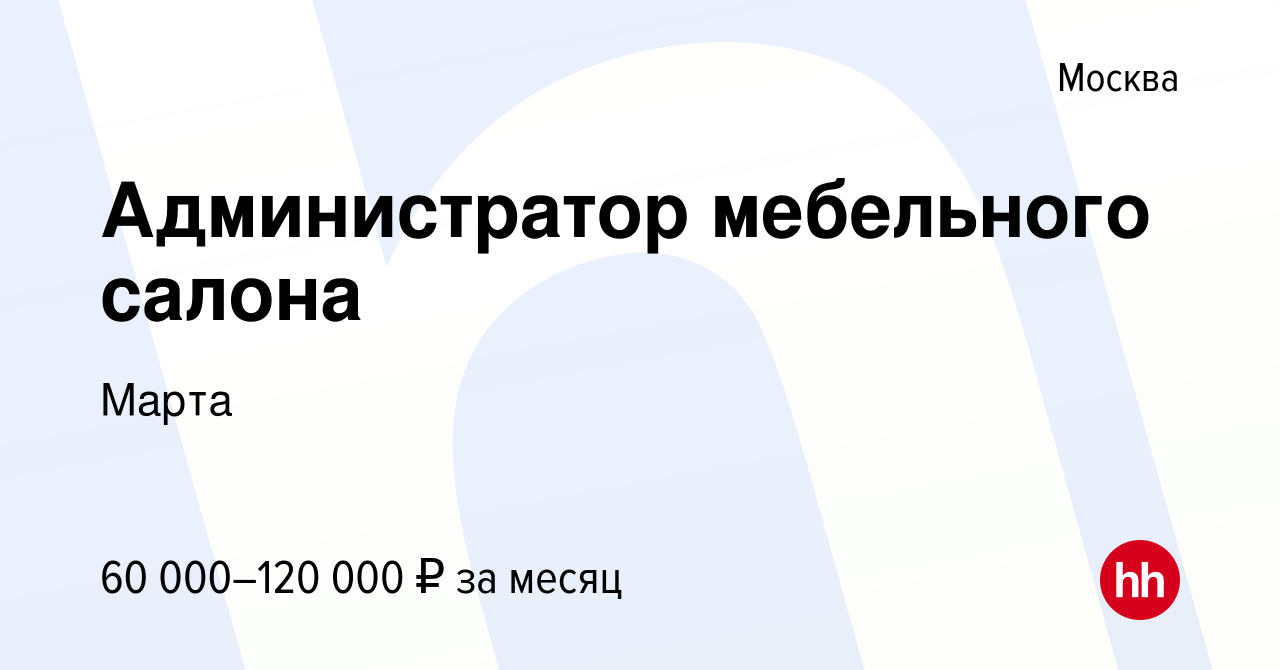 Москва

Администратор мебельного салона

Марта

60 000–120 000 ₽ за месяц

hh